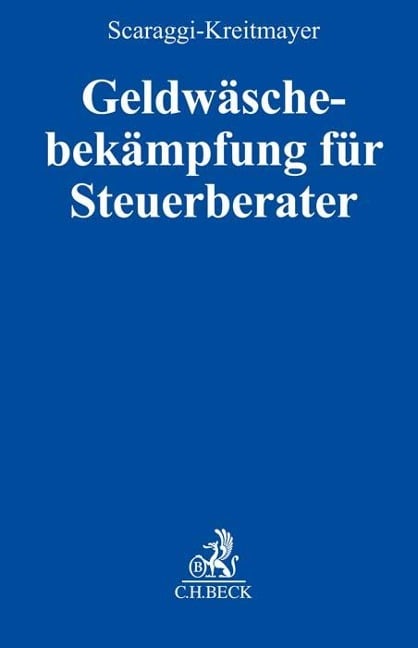 Scaraggi-Kreitmayer

Geldwäschebekämpfung für Steuerberater

B

C.H.BECK